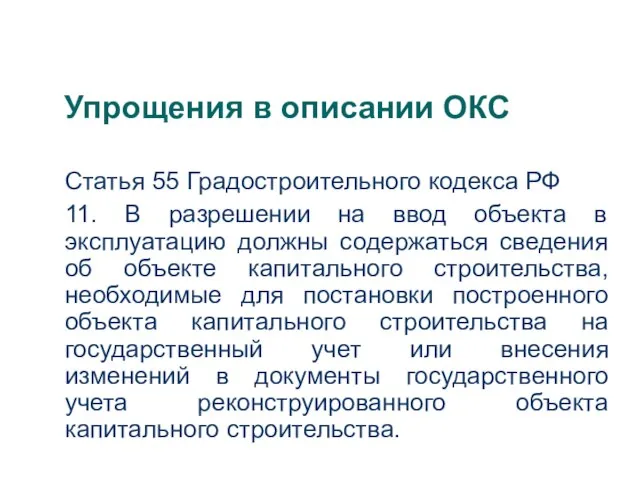 Упрощения в описании ОКС

Статья 55 Градостроительного кодекса РФ

11. В разрешении на ввод объекта в эксплуатацию должны содержаться сведения об объекте капитального строительства, необходимые для постановки построенного объекта капитального строительства на государственный учет или внесения изменений в документы государственного учета реконструированного объекта капитального строительства.